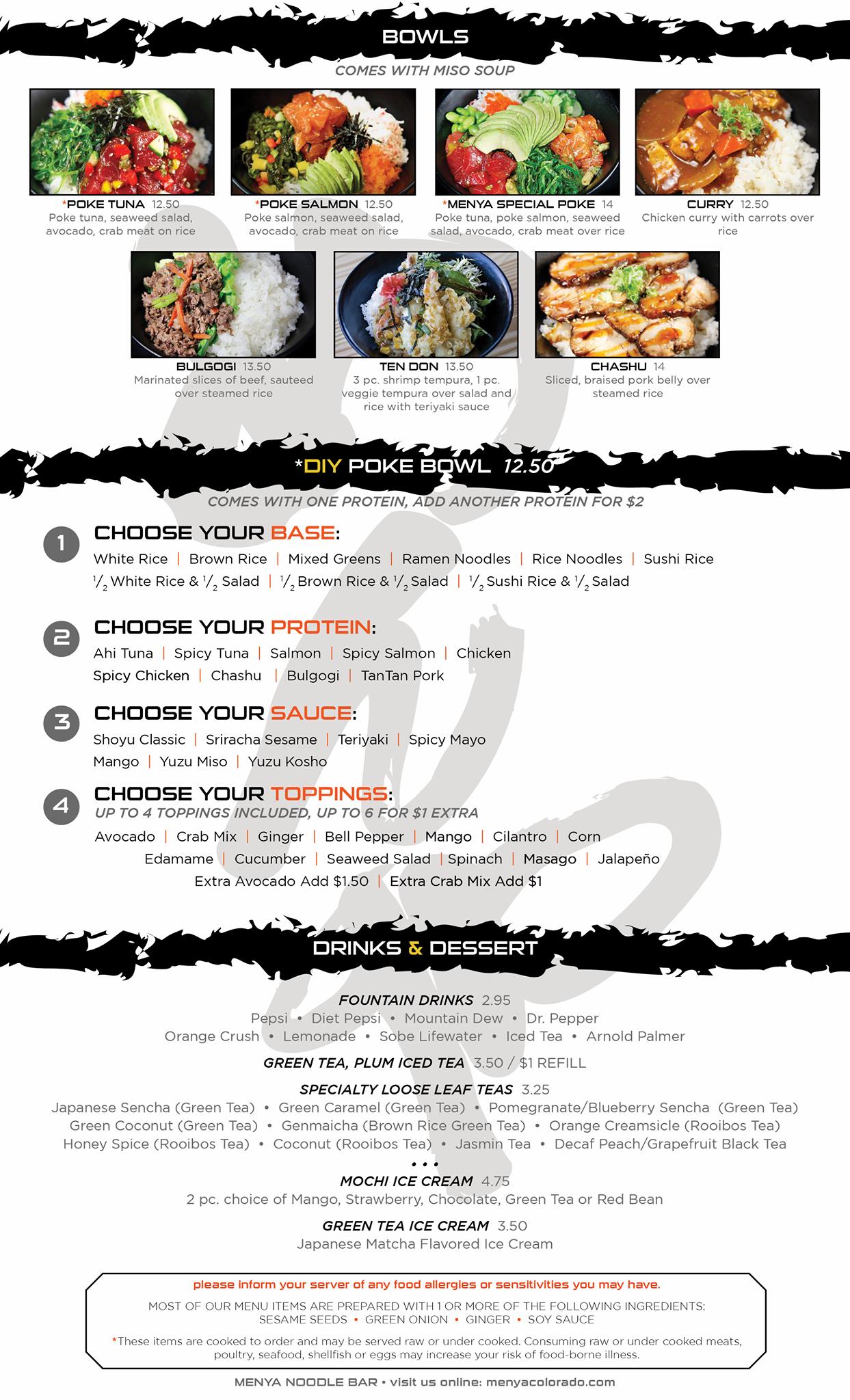 BOWLS

COMES WITH MISO SOUP

*POKE TUNA 12.50
Poke tuna, seaweed salad, avocado, crab meat on rice

*POKE SALMON 12.50
Poke salmon, seaweed salad, avocado, crab meat on rice

*MENYA SPECIAL POKE 14
Poke tuna, poke salmon, seaweed salad, avocado, crab meat over rice

CURRY 12.50
Chicken curry with carrots over rice

BULGOGI 13.50
Marinated slices of beef, sauteed over steamed rice

TEN DON 13.50
3 pc. shrimp tempura, 1 pc. veggie tempura over salad and rice with teriyaki sauce

CHASHU 14
Sliced, braised pork belly over steamed rice

*DIY POKE BOWL 12.50

COMES WITH ONE PROTEIN, ADD ANOTHER PROTEIN FOR $2

1
CHOOSE YOUR BASE:
White Rice | Brown Rice | Mixed Greens | Ramen Noodles | Rice Noodles | Sushi Rice
$\frac{1}{2}$ White Rice & $\frac{1}{2}$ Salad | $\frac{1}{2}$ Brown Rice & $\frac{1}{2}$ Salad | $\frac{1}{2}$ Sushi Rice & $\frac{1}{2}$ Salad

2
CHOOSE YOUR PROTEIN:
Ahi Tuna | Spicy Tuna | Salmon | Spicy Salmon | Chicken
Spicy Chicken | Chashu | Bulgogi | TanTan Pork

3
CHOOSE YOUR SAUCE:
Shoyu Classic | Sriracha Sesame | Teriyaki | Spicy Mayo
Mango | Yuzu Miso | Yuzu Kosho

4
CHOOSE YOUR TOPPINGS:
UP TO 4 TOPPINGS INCLUDED, UP TO 6 FOR $1 EXTRA
Avocado | Crab Mix | Ginger | Bell Pepper | Mango | Cilantro | Corn
Edamame | Cucumber | Seaweed Salad | Spinach | Masago | Jalapeño
Extra Avocado Add $1.50 | Extra Crab Mix Add $1

DRINKS & DESSERT

FOUNTAIN DRINKS 2.95
Pepsi • Diet Pepsi • Mountain Dew • Dr. Pepper
Orange Crush • Lemonade • Sobe Lifewater • Iced Tea • Arnold Palmer

GREEN TEA, PLUM ICED TEA 3.50 / $1 REFILL

SPECIALTY LOOSE LEAF TEAS 3.25
Japanese Sencha (Green Tea) • Green Caramel (Green Tea) • Pomegranate/Blueberry Sencha (Green Tea)
Green Coconut (Green Tea) • Genmaicha (Brown Rice Green Tea) • Orange Creamsicle (Rooibos Tea)
Honey Spice (Rooibos Tea) • Coconut (Rooibos Tea) • Jasmin Tea • Decaf Peach/Grapefruit Black Tea

• • •

MOCHI ICE CREAM 4.75
2 pc. choice of Mango, Strawberry, Chocolate, Green Tea or Red Bean

GREEN TEA ICE CREAM 3.50
Japanese Matcha Flavored Ice Cream

please inform your server of any food allergies or sensitivities you may have.

MOST OF OUR MENU ITEMS ARE PREPARED WITH 1 OR MORE OF THE FOLLOWING INGREDIENTS:
SESAME SEEDS • GREEN ONION • GINGER • SOY SAUCE

*These items are cooked to order and may be served raw or under cooked. Consuming raw or under cooked meats, poultry, seafood, shellfish or eggs may increase your risk of food-borne illness.

MENYA NOODLE BAR • visit us online: menyacolorado.com